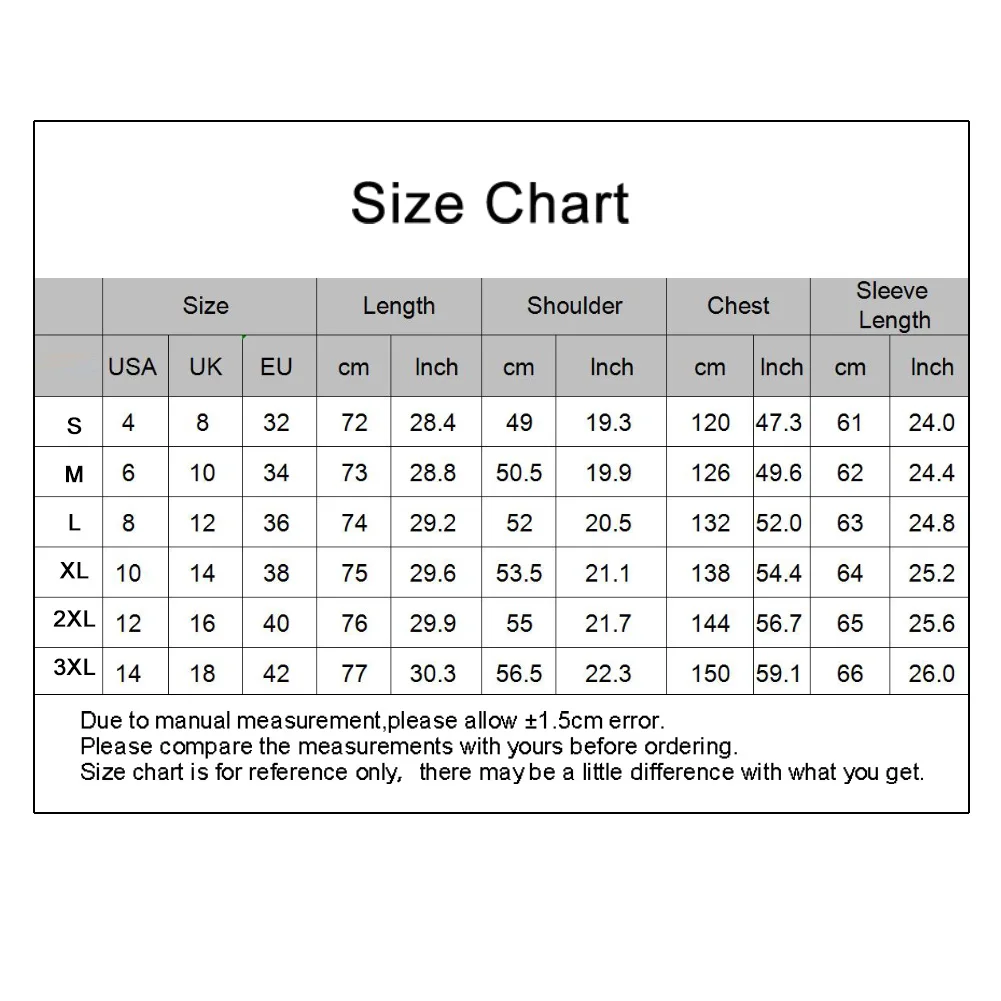 Size Chart

| | Size | | | Length | | Shoulder | | Chest | | Sleeve Length | |
|---|---|---|---|---|---|---|---|---|---|---|---|
| | USA | UK | EU | cm | Inch | cm | Inch | cm | Inch | cm | Inch |
| S | 4 | 8 | 32 | 72 | 28.4 | 49 | 19.3 | 120 | 47.3 | 61 | 24.0 |
| M | 6 | 10 | 34 | 73 | 28.8 | 50.5 | 19.9 | 126 | 49.6 | 62 | 24.4 |
| L | 8 | 12 | 36 | 74 | 29.2 | 52 | 20.5 | 132 | 52.0 | 63 | 24.8 |
| XL | 10 | 14 | 38 | 75 | 29.6 | 53.5 | 21.1 | 138 | 54.4 | 64 | 25.2 |
| 2XL | 12 | 16 | 40 | 76 | 29.9 | 55 | 21.7 | 144 | 56.7 | 65 | 25.6 |
| 3XL | 14 | 18 | 42 | 77 | 30.3 | 56.5 | 22.3 | 150 | 59.1 | 66 | 26.0 |

Due to manual measurement,please allow ±1.5cm error.
Please compare the measurements with yours before ordering.
Size chart is for reference only, there may be a little difference with what you get.